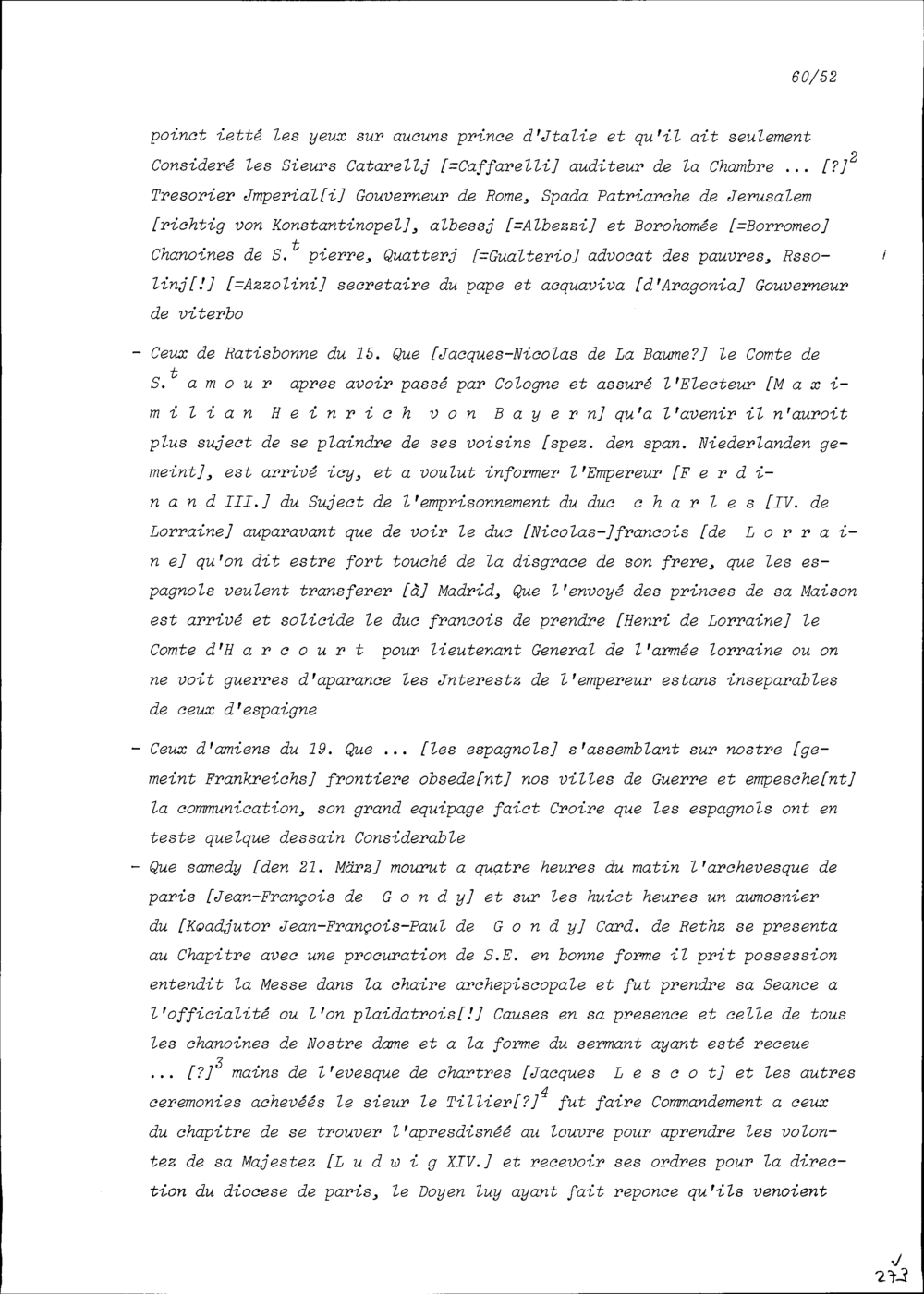 60/52

poinct ietté les yeux sur aucuns prince d'Jtalie et qu'il ait seulement Consideré les Sieurs Catarellj [=Caffarelli] auditeur de la Chambre ... [?]$^2$ Tresorier Jmperial[i] Gouverneur de Rome, Spada Patriarche de Jerusalem [richtig von Konstantinopel], albessj [=Albezzi] et Borohomée [=Borromeo] Chanoines de S.$^t$ pierre, Quatterj [=Gualterio] advocat des pauvres, Rssolinj[!] [=Azzolini] secretaire du pape et acquaviva [d'Aragonia] Gouverneur de viterbo

- Ceux de Ratisbonne du 15. Que [Jacques-Nicolas de La Baume?] le Comte de S.$^t$ a m o u r apres avoir passé par Cologne et assuré l'Electeur [M a x i m i l i a n H e i n r i c h v o n B a y e r n] qu'a l'avenir il n'auroit plus suject de se plaindre de ses voisins [spez. den span. Niederlanden gemeint], est arrivé icy, et a voulut informer l'Empereur [F e r d i n a n d III.] du Suject de l'emprisonnement du duc c h a r l e s [IV. de Lorraine] auparavant que de voir le duc [Nicolas-]francois [de L o r r a i n e] qu'on dit estre fort touché de la disgrace de son frere, que les espagnols veulent transferer [à] Madrid, Que l'envoyé des princes de sa Maison est arrivé et solicide le duc francois de prendre [Henri de Lorraine] le Comte d'H a r c o u r t pour lieutenant General de l'armée lorraine ou on ne voit guerres d'aparance les Jnterestz de l'empereur estans inseparables de ceux d'espaigne

- Ceux d'amiens du 19. Que ... [les espagnols] s'assemblant sur nostre [gemeint Frankreichs] frontiere obsede[nt] nos villes de Guerre et empesche[nt] la communication, son grand equipage faict Croire que les espagnols ont en teste quelque dessain Considerable

- Que samedy [den 21. März] mourut a quatre heures du matin l'archevesque de paris [Jean-François de G o n d y] et sur les huict heures un aumosnier du [Koadjutor Jean-François-Paul de G o n d y] Card. de Rethz se presenta au Chapitre avec une procuration de S.E. en bonne forme il prit possession entendit la Messe dans la chaire archepiscopale et fut prendre sa Seance a l'officialité ou l'on plaidatrois[!] Causes en sa presence et celle de tous les chanoines de Nostre dame et a la forme du sermant ayant esté receue ... [?]$^3$ mains de l'evesque de chartres [Jacques L e s c o t] et les autres ceremonies achevéés le sieur le Tillier[?]$^4$ fut faire Commandement a ceux du chapitre de se trouver l'apresdisnéé au louvre pour aprendre les volontez de sa Majestez [L u d w i g XIV.] et recevoir ses ordres pour la direction du diocese de paris, le Doyen luy ayant fait reponce qu'ils venoient

273